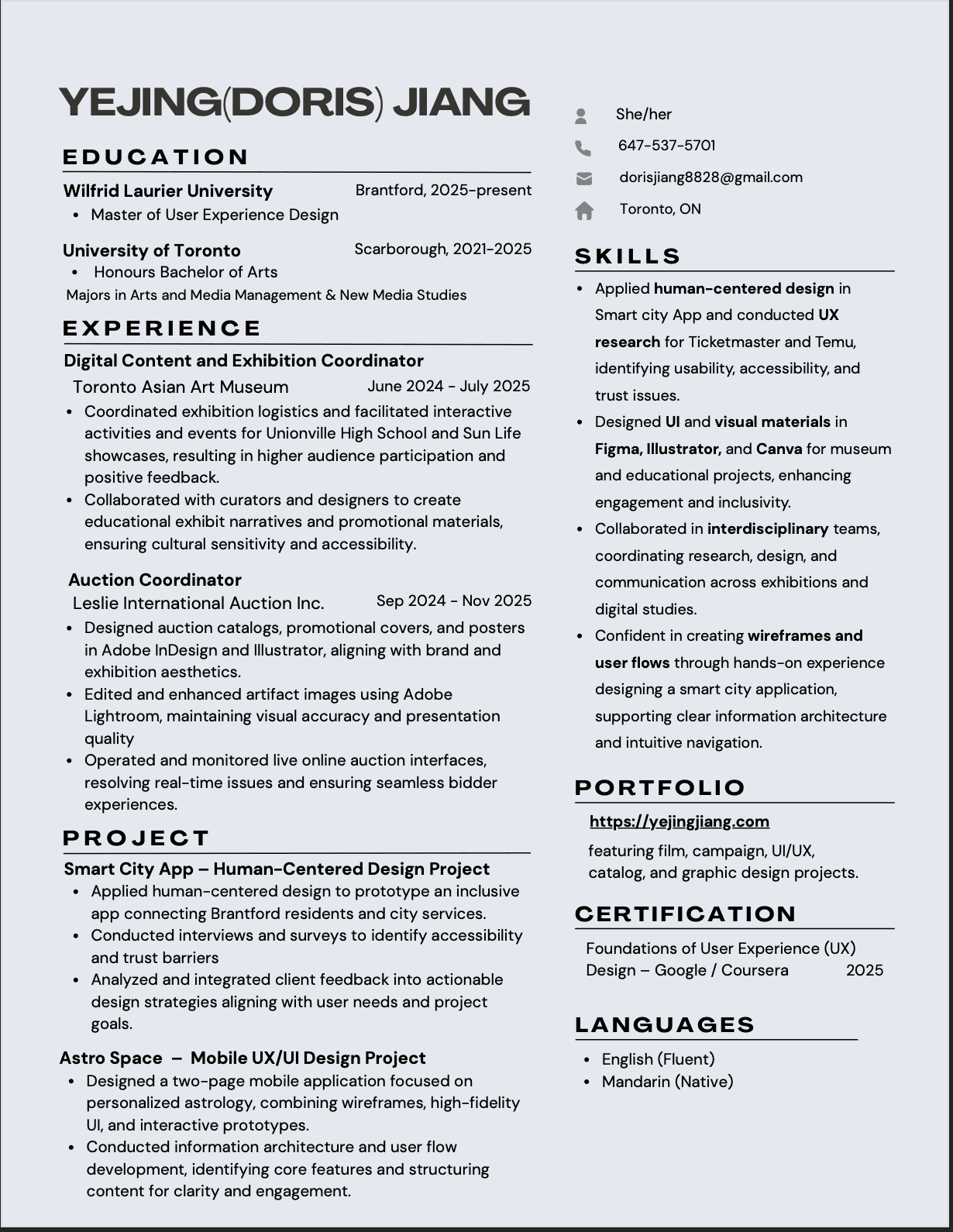 YEJING(DORIS) JIANG

EDUCATION

Wilfrid Laurier University Brantford, 2025-present
• Master of User Experience Design

University of Toronto Scarborough, 2021-2025
• Honours Bachelor of Arts
Majors in Arts and Media Management & New Media Studies

EXPERIENCE

Digital Content and Exhibition Coordinator
Toronto Asian Art Museum June 2024 - July 2025
• Coordinated exhibition logistics and facilitated interactive activities and events for Unionville High School and Sun Life showcases, resulting in higher audience participation and positive feedback.
• Collaborated with curators and designers to create educational exhibit narratives and promotional materials, ensuring cultural sensitivity and accessibility.

Auction Coordinator
Leslie International Auction Inc. Sep 2024 - Nov 2025
• Designed auction catalogs, promotional covers, and posters in Adobe InDesign and Illustrator, aligning with brand and exhibition aesthetics.
• Edited and enhanced artifact images using Adobe Lightroom, maintaining visual accuracy and presentation quality
• Operated and monitored live online auction interfaces, resolving real-time issues and ensuring seamless bidder experiences.

PROJECT

Smart City App – Human-Centered Design Project
• Applied human-centered design to prototype an inclusive app connecting Brantford residents and city services.
• Conducted interviews and surveys to identify accessibility and trust barriers
• Analyzed and integrated client feedback into actionable design strategies aligning with user needs and project goals.

Astro Space – Mobile UX/UI Design Project
• Designed a two-page mobile application focused on personalized astrology, combining wireframes, high-fidelity UI, and interactive prototypes.
• Conducted information architecture and user flow development, identifying core features and structuring content for clarity and engagement.

She/her
647-537-5701
dorisjiang8828@gmail.com
Toronto, ON

SKILLS

• Applied human-centered design in Smart city App and conducted UX research for Ticketmaster and Temu, identifying usability, accessibility, and trust issues.
• Designed UI and visual materials in Figma, Illustrator, and Canva for museum and educational projects, enhancing engagement and inclusivity.
• Collaborated in interdisciplinary teams, coordinating research, design, and communication across exhibitions and digital studies.
• Confident in creating wireframes and user flows through hands-on experience designing a smart city application, supporting clear information architecture and intuitive navigation.

PORTFOLIO

https://yejingjiang.com
featuring film, campaign, UI/UX, catalog, and graphic design projects.

CERTIFICATION

Foundations of User Experience (UX) Design – Google / Coursera 2025

LANGUAGES

• English (Fluent)
• Mandarin (Native)